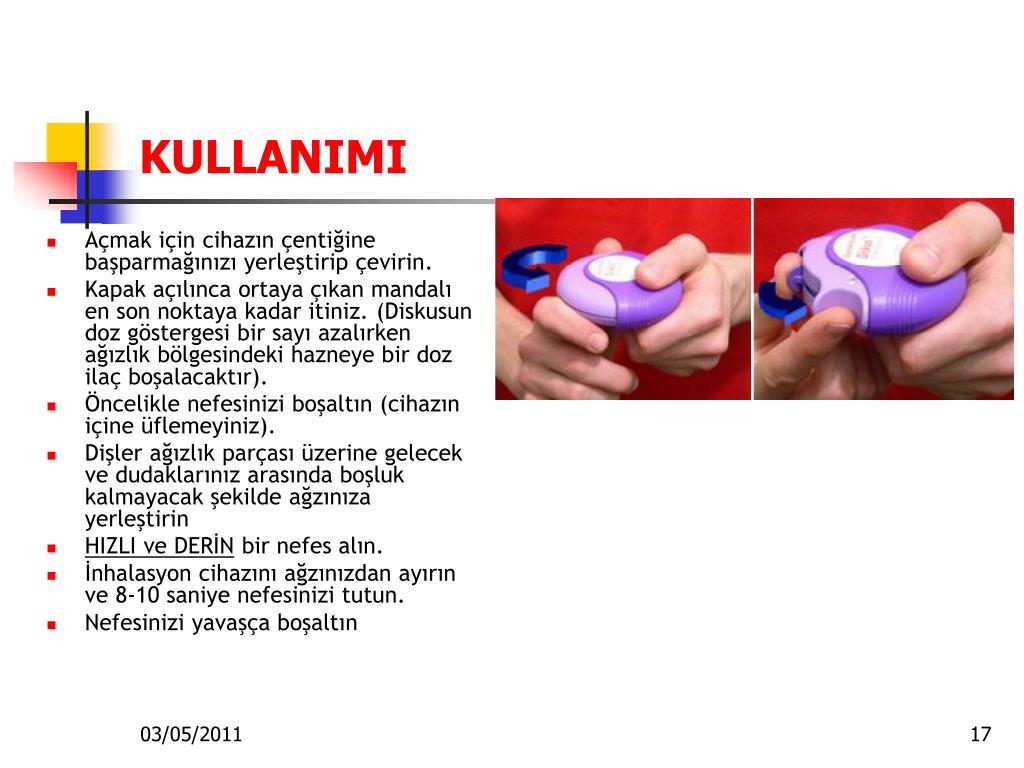 KULLANIMI

- Açmak için cihazın çentiğine başparmağınızı yerleştirip çevirin.
- Kapak açılınca ortaya çıkan mandalı en son noktaya kadar itiniz. (Diskusun doz göstergesi bir sayı azalırken ağızlık bölgesindeki hazneye bir doz ilaç boşalacaktır).
- Öncelikle nefesinizi boşaltın (cihazın içine üflemeyiniz).
- Dişler ağızlık parçası üzerine gelecek ve dudaklarınız arasında boşluk kalmayacak şekilde ağzınıza yerleştirin
- HIZLI ve DERİN bir nefes alın.
- İnhalasyon cihazını ağzınızdan ayırın ve 8-10 saniye nefesinizi tutun.
- Nefesinizi yavaşça boşaltın

03/05/2011

17